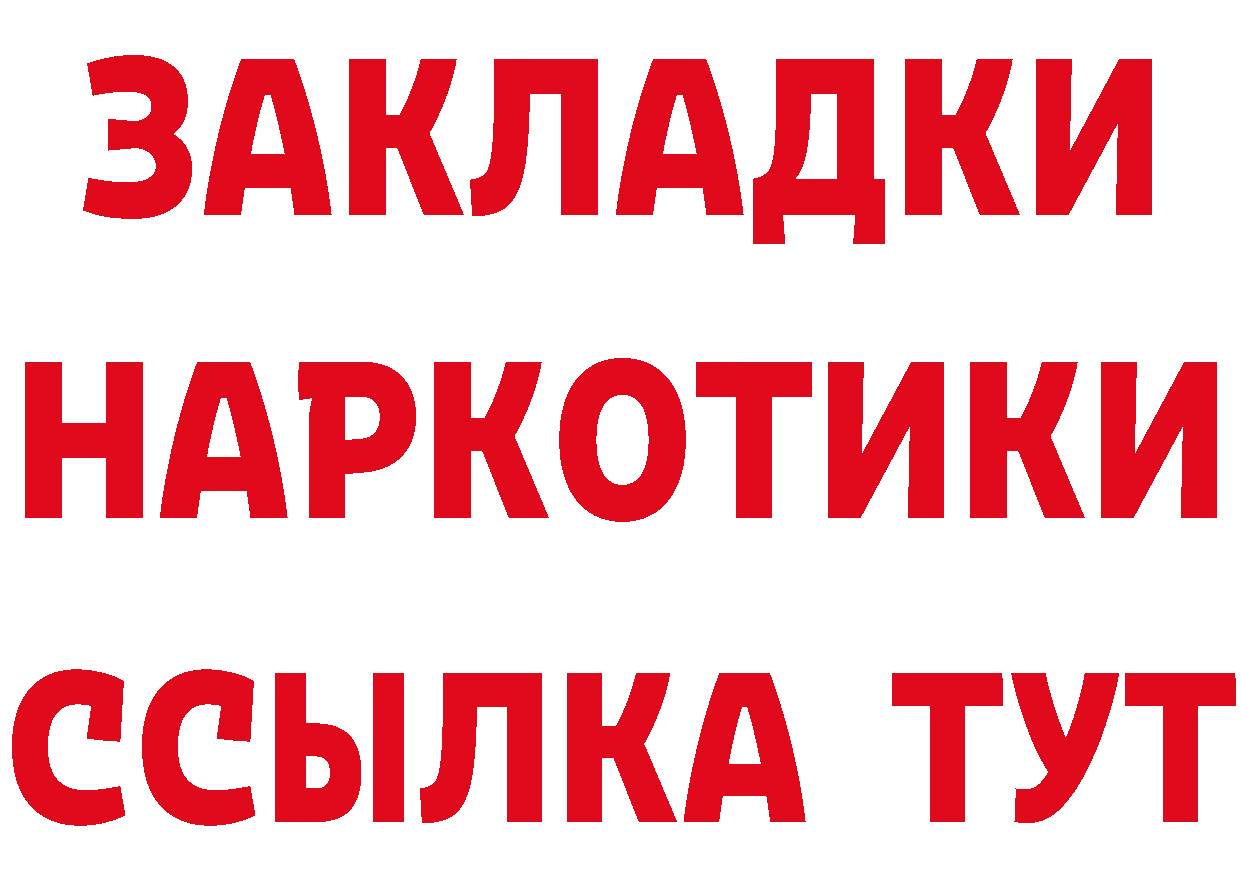 ЗАКЛАДКИ
НАРКОТИКИ
ССЫЛКА ТУТ